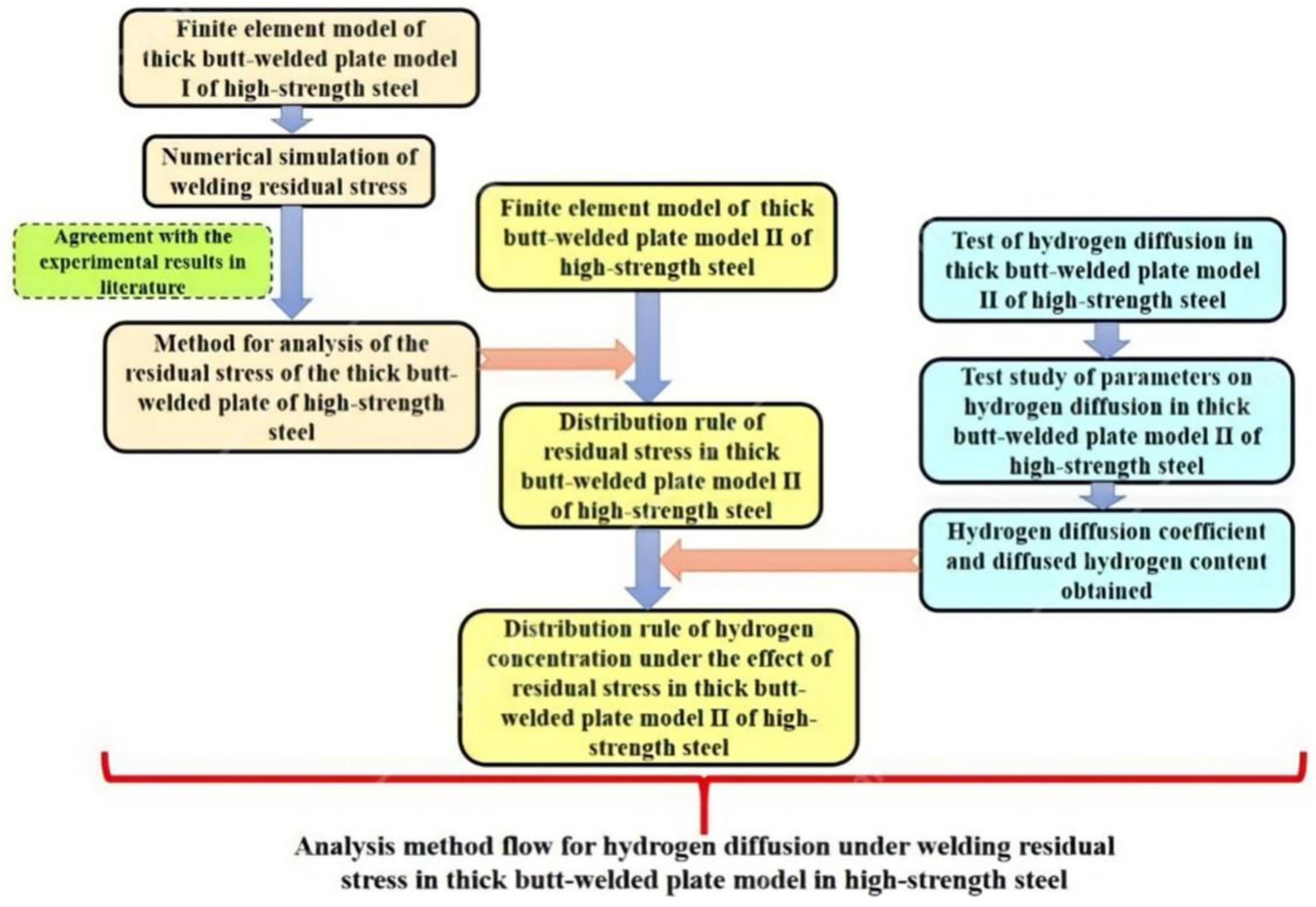 Finite element model of thick butt-welded plate model I of high-strength steel

Numerical simulation of welding residual stress

Agreement with the experimental results in literature

Method for analysis of the residual stress of the thick butt-welded plate of high-strength steel

Finite element model of thick butt-welded plate model II of high-strength steel

Distribution rule of residual stress in thick butt-welded plate model II of high-strength steel

Distribution rule of hydrogen concentration under the effect of residual stress in thick butt-welded plate model II of high-strength steel

Test of hydrogen diffusion in thick butt-welded plate model II of high-strength steel

Test study of parameters on hydrogen diffusion in thick butt-welded plate model II of high-strength steel

Hydrogen diffusion coefficient and diffused hydrogen content obtained

Analysis method flow for hydrogen diffusion under welding residual stress in thick butt-welded plate model in high-strength steel